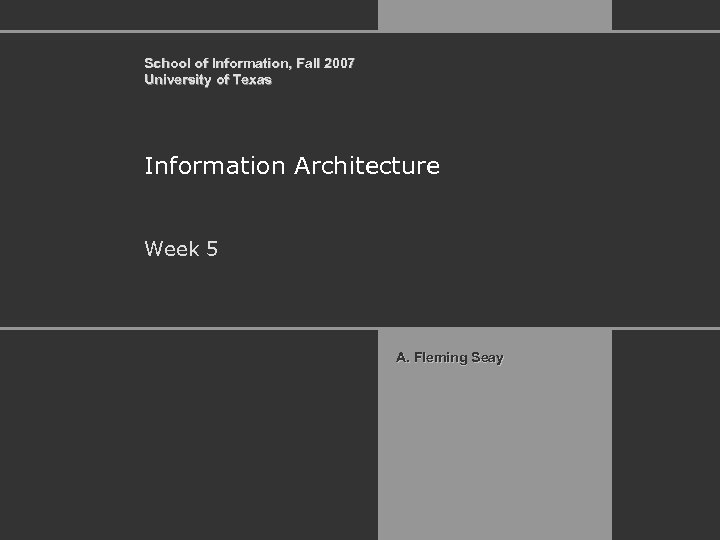 School of Information, Fall 2007
University of Texas

Information Architecture

Week 5

A. Fleming Seay